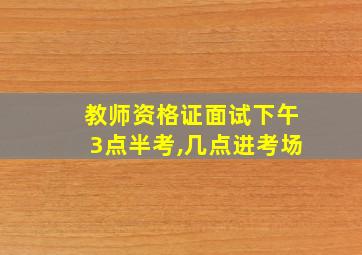 教师资格证面试下午3点半考,几点进考场